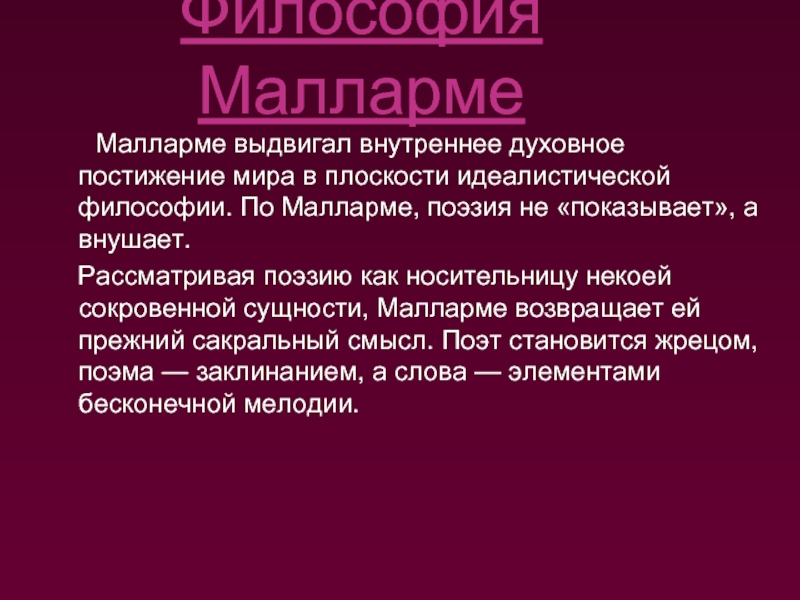 Философия Малларме

Малларме выдвигал внутреннее духовное постижение мира в плоскости идеалистической философии. По Малларме, поэзия не «показывает», а внушает.

Рассматривая поэзию как носительницу некоей сокровенной сущности, Малларме возвращает ей прежний сакральный смысл. Поэт становится жрецом, поэма — заклинанием, а слова — элементами бесконечной мелодии.